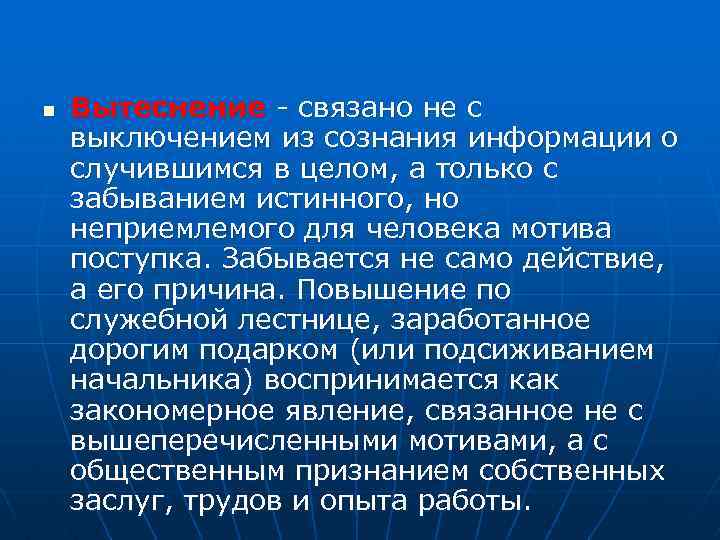 Вытеснение - связано не с выключением из сознания информации о случившимся в целом, а только с забыванием истинного, но неприемлемого для человека мотива поступка. Забывается не само действие, а его причина. Повышение по служебной лестнице, заработанное дорогим подарком (или подсиживанием начальника) воспринимается как закономерное явление, связанное не с вышеперечисленными мотивами, а с общественным признанием собственных заслуг, трудов и опыта работы.